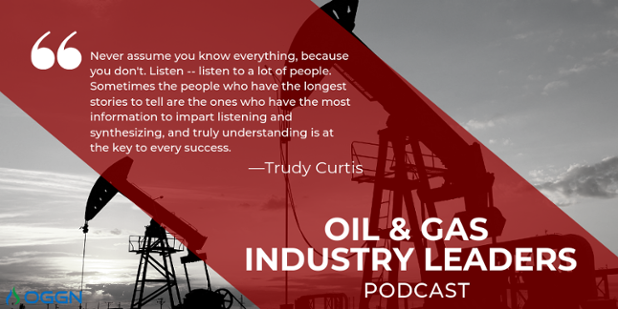 “

Never assume you know everything, because you don't. Listen -- listen to a lot of people. Sometimes the people who have the longest stories to tell are the ones who have the most information to impart listening and synthesizing, and truly understanding is at the key to every success.

—Trudy Curtis

OIL & GAS INDUSTRY LEADERS PODCAST

OGGN